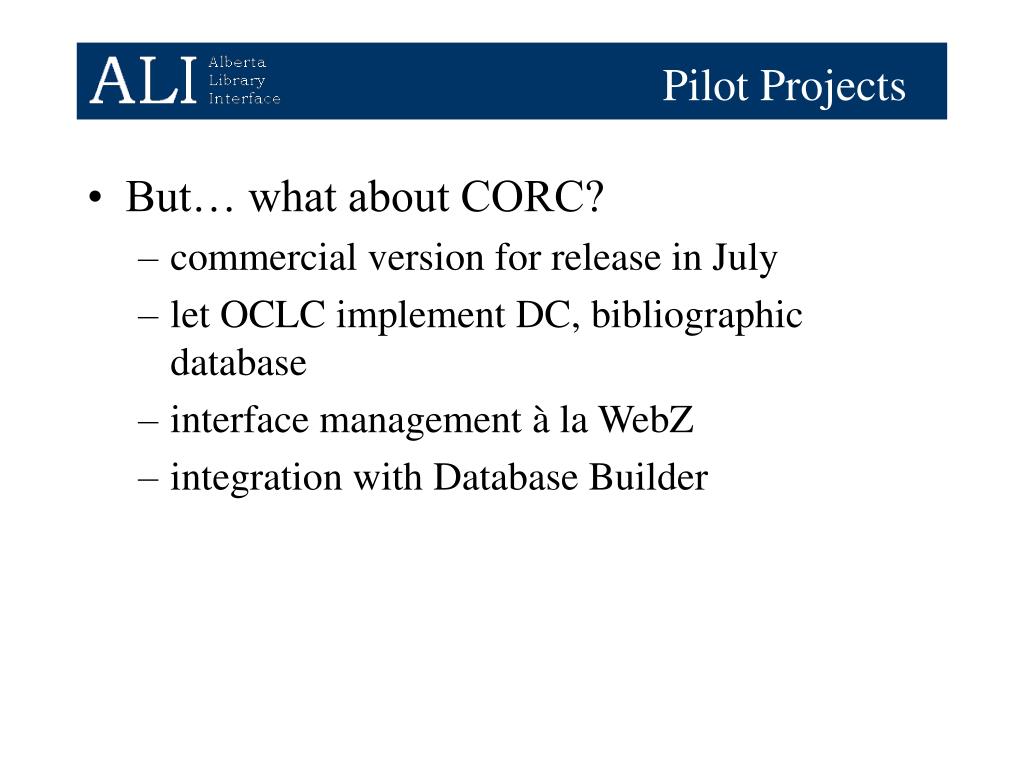 ALI Alberta Library Interface

Pilot Projects

• But… what about CORC?
– commercial version for release in July
– let OCLC implement DC, bibliographic database
– interface management à la WebZ
– integration with Database Builder